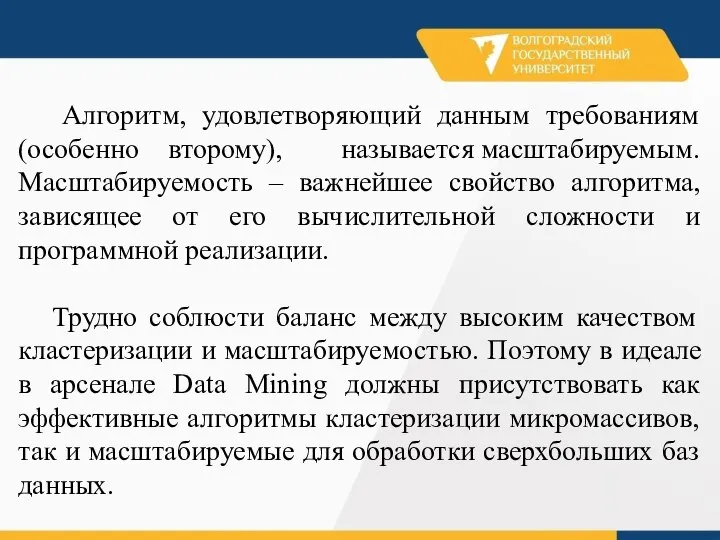 ВОЛГОГРАДСКИЙ ГОСУДАРСТВЕННЫЙ УНИВЕРСИТЕТ

Алгоритм, удовлетворяющий данным требованиям (особенно второму), называется масштабируемым. Масштабируемость – важнейшее свойство алгоритма, зависящее от его вычислительной сложности и программной реализации.

Трудно соблюсти баланс между высоким качеством кластеризации и масштабируемостью. Поэтому в идеале в арсенале Data Mining должны присутствовать как эффективные алгоритмы кластеризации микромассивов, так и масштабируемые для обработки сверхбольших баз данных.